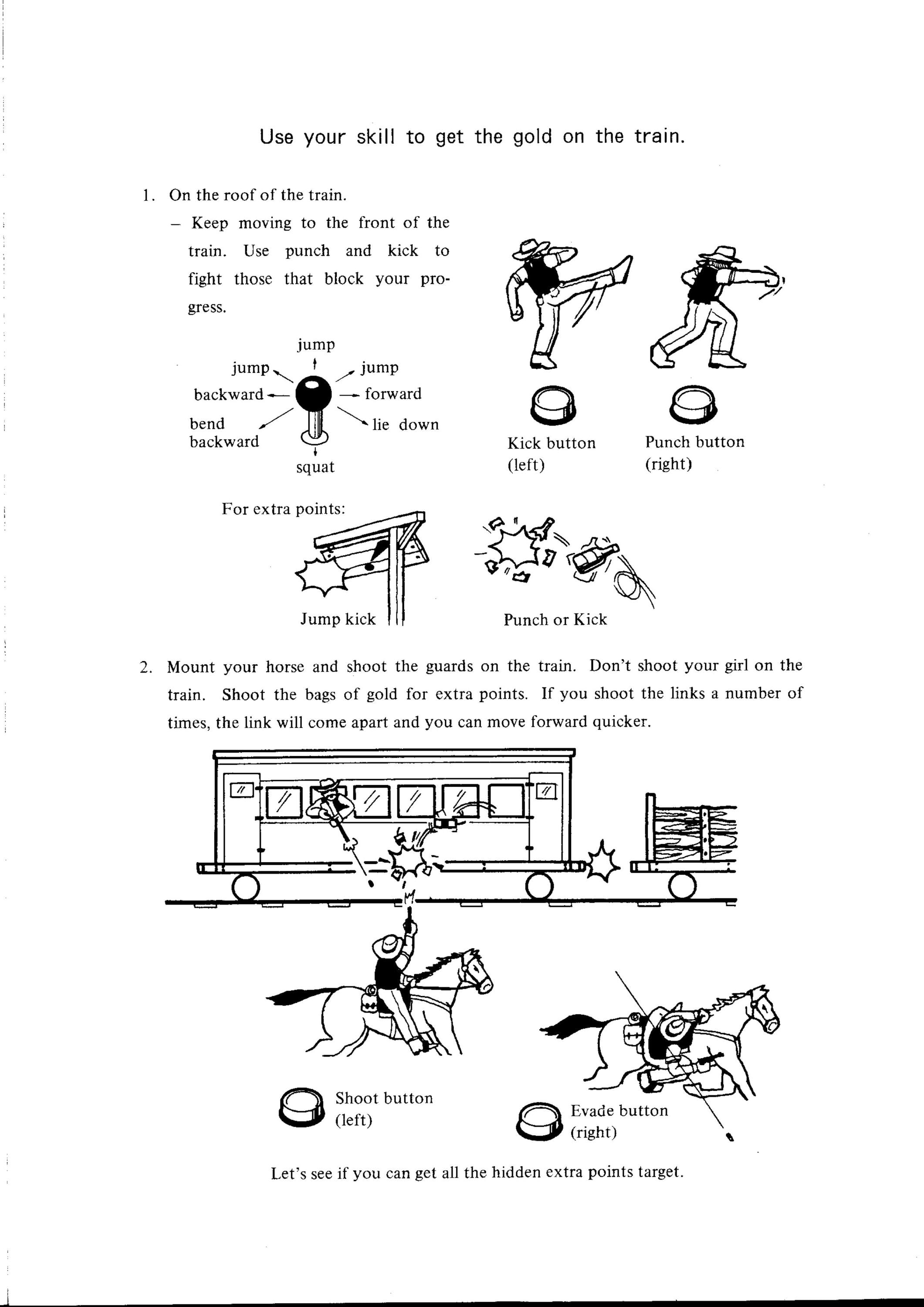 Use your skill to get the gold on the train.

1. On the roof of the train.
– Keep moving to the front of the train. Use punch and kick to fight those that block your progress.

jump
jump
jump
backward
forward
bend backward
lie down
squat

Kick button (left)
Punch button (right)

For extra points:

Jump kick
Punch or Kick

2. Mount your horse and shoot the guards on the train. Don't shoot your girl on the train. Shoot the bags of gold for extra points. If you shoot the links a number of times, the link will come apart and you can move forward quicker.

Shoot button (left)
Evade button (right)

Let's see if you can get all the hidden extra points target.